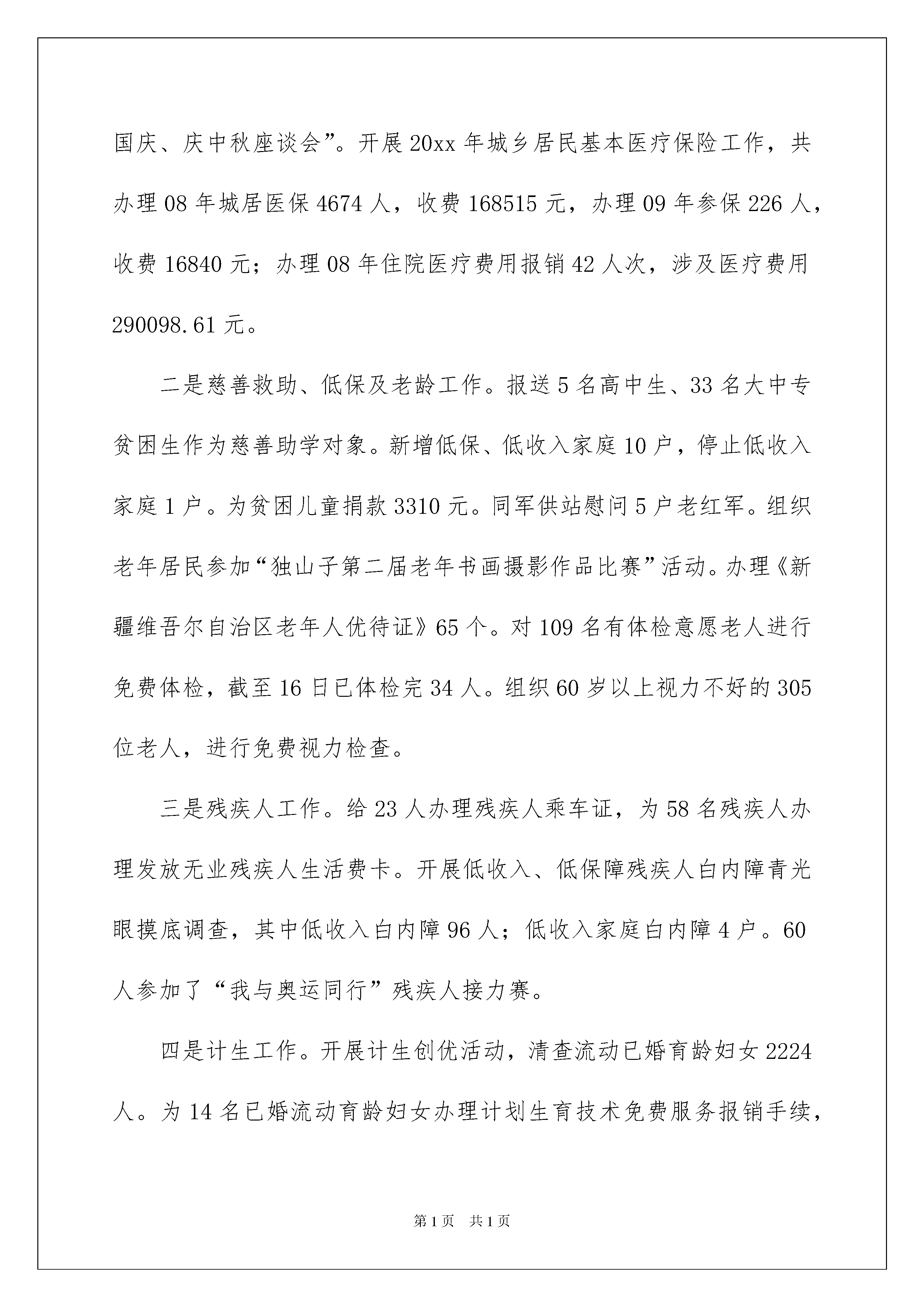 国庆、庆中秋座谈会”。开展20xx年城乡居民基本医疗保险工作，共办理08年城居医保4674人，收费168515元，办理09年参保226人，收费16840元；办理08年住院医疗费用报销42人次，涉及医疗费用290098.61元。

二是慈善救助、低保及老龄工作。报送5名高中生、33名大中专贫困生作为慈善助学对象。新增低保、低收入家庭10户，停止低收入家庭1户。为贫困儿童捐款3310元。同军供站慰问5户老红军。组织老年居民参加“独山子第二届老年书画摄影作品比赛”活动。办理《新疆维吾尔自治区老年人优待证》65个。对109名有体检意愿老人进行免费体检，截至16日已体检完34人。组织60岁以上视力不好的305位老人，进行免费视力检查。

三是残疾人工作。给23人办理残疾人乘车证，为58名残疾人办理发放无业残疾人生活费卡。开展低收入、低保障残疾人白内障青光眼摸底调查，其中低收入白内障96人；低收入家庭白内障4户。60人参加了“我与奥运同行”残疾人接力赛。

四是计生工作。开展计生创优活动，清查流动已婚育龄妇女2224人。为14名已婚流动育龄妇女办理计划生育技术免费服务报销手续，

第1页 共1页